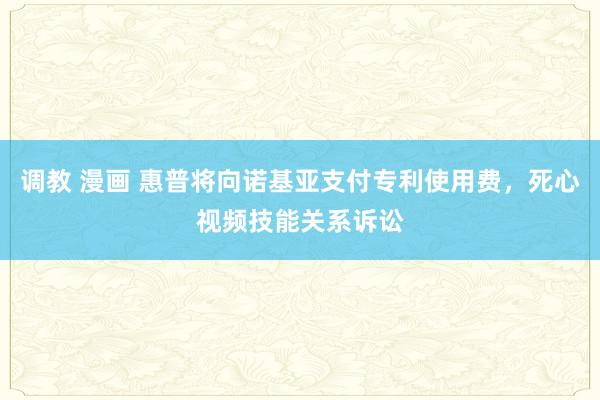 调教 漫画 惠普将向诺基亚支付专利使用费，死心视频技能关系诉讼